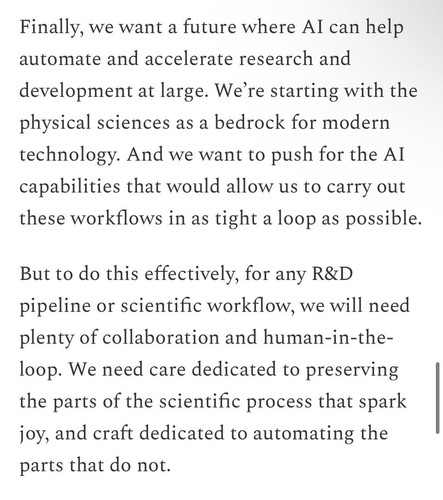 Finally, we want a future where AI can help automate and accelerate research and development at large. We're starting with the physical sciences as a bedrock for modern technology. And we want to push for the AI capabilities that would allow us to carry out these workflows in as tight a loop as possible.

But to do this effectively, for any R&D pipeline or scientific workflow, we will need plenty of collaboration and human-in-the-loop. We need care dedicated to preserving the parts of the scientific process that spark joy, and craft dedicated to automating the parts that do not.